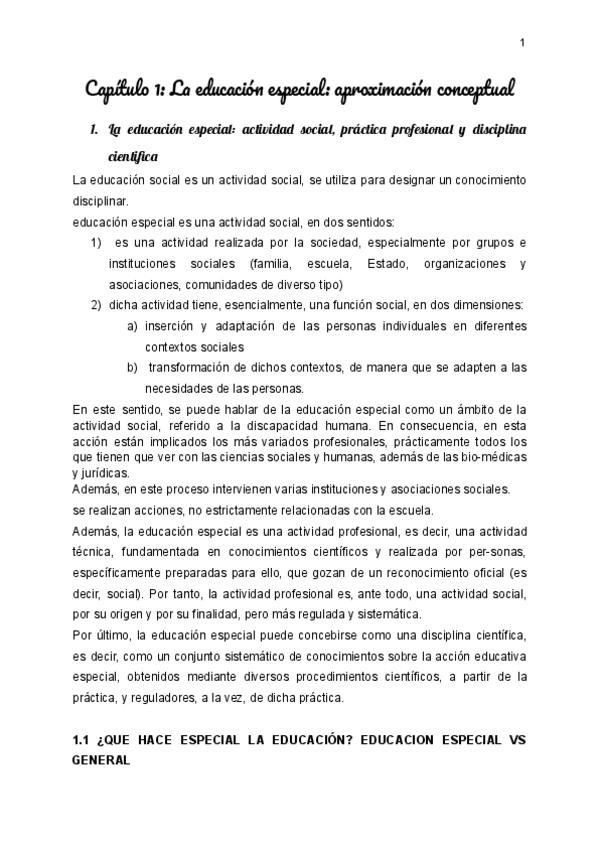 1

Capítulo 1: La educación especial: aproximación conceptual

1. La educación especial: actividad social, práctica profesional y disciplina científica

La educación social es un actividad social, se utiliza para designar un conocimiento disciplinar.

educación especial es una actividad social, en dos sentidos:

1) es una actividad realizada por la sociedad, especialmente por grupos e instituciones sociales (familia, escuela, Estado, organizaciones y asociaciones, comunidades de diverso tipo)

2) dicha actividad tiene, esencialmente, una función social, en dos dimensiones:

a) inserción y adaptación de las personas individuales en diferentes contextos sociales

b) transformación de dichos contextos, de manera que se adapten a las necesidades de las personas.

En este sentido, se puede hablar de la educación especial como un ámbito de la actividad social, referido a la discapacidad humana. En consecuencia, en esta acción están implicados los más variados profesionales, prácticamente todos los que tienen que ver con las ciencias sociales y humanas, además de las bio-médicas y jurídicas.

Además, en este proceso intervienen varias instituciones y asociaciones sociales.

se realizan acciones, no estrictamente relacionadas con la escuela.

Además, la educación especial es una actividad profesional, es decir, una actividad técnica, fundamentada en conocimientos científicos y realizada por per-sonas, específicamente preparadas para ello, que gozan de un reconocimiento oficial (es decir, social). Por tanto, la actividad profesional es, ante todo, una actividad social, por su origen y por su finalidad, pero más regulada y sistemática.

Por último, la educación especial puede concebirse como una disciplina científica, es decir, como un conjunto sistemático de conocimientos sobre la acción educativa especial, obtenidos mediante diversos procedimientos científicos, a partir de la práctica, y reguladores, a la vez, de dicha práctica.

1.1 ¿QUE HACE ESPECIAL LA EDUCACIÓN? EDUCACION ESPECIAL VS GENERAL